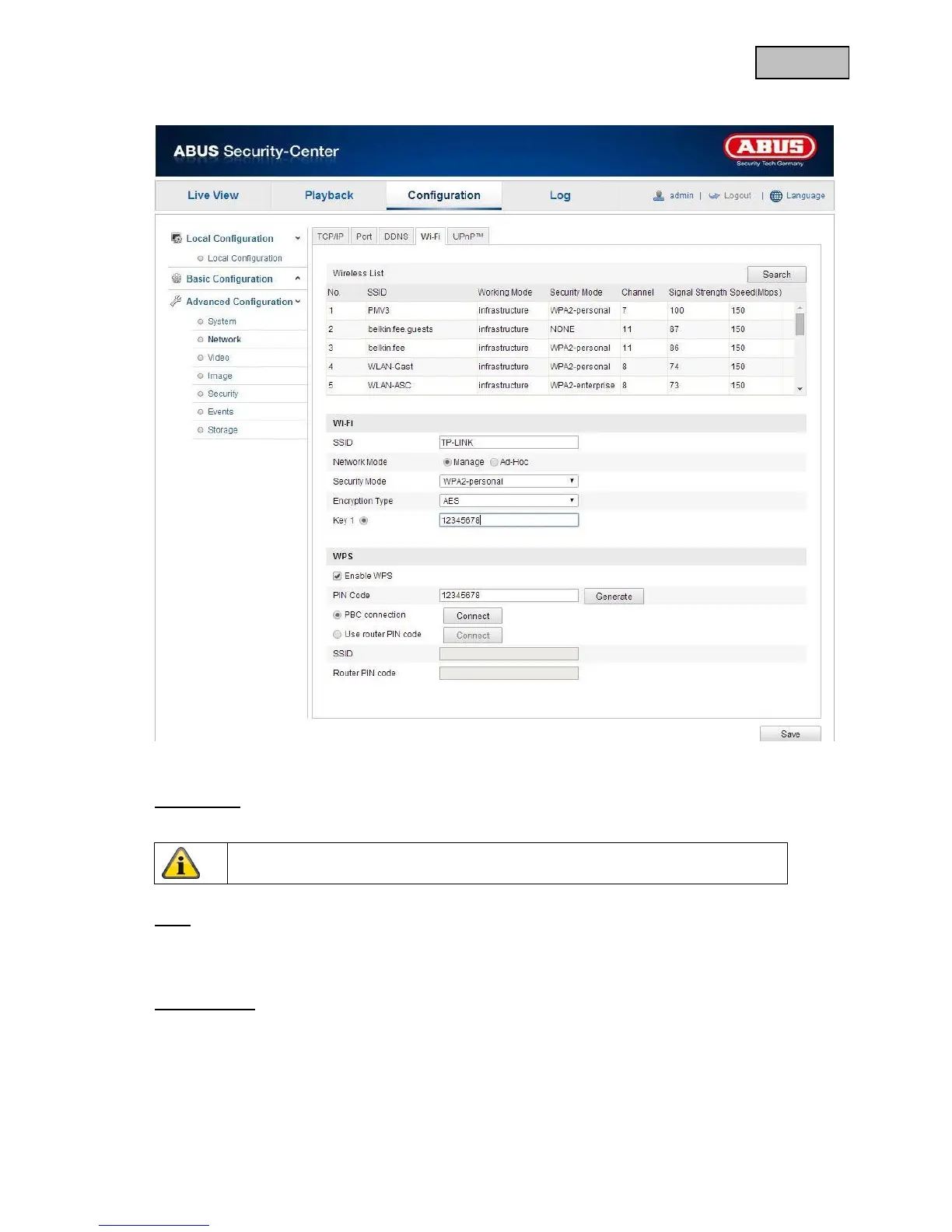 ABUS Security-Center

ABUS
Security Tech Germany

Live View Playback Configuration Log

admin | Logout | Language

Local Configuration
Local Configuration
Basic Configuration
Advanced Configuration
System
Network
Video
Image
Security
Events
Storage

TCP/IP Port DDNS Wi-Fi UPnP™

Wireless List

Search

| No. | SSID | Working Mode | Security Mode | Channel | Signal Strength | Speed(Mbps) |
|---|---|---|---|---|---|---|
| 1 | PMV3 | infrastructure | WPA2-personal | 7 | 100 | 150 |
| 2 | belkin.fee.guests | infrastructure | NONE | 11 | 87 | 150 |
| 3 | belkin.fee | infrastructure | WPA2-personal | 11 | 86 | 150 |
| 4 | WLAN-Cast | infrastructure | WPA2-personal | 8 | 74 | 150 |
| 5 | WLAN-ASC | infrastructure | WPA2-enterprise | 8 | 73 | 150 |

Wi-Fi

SSID TP-LINK
Network Mode Manage Ad-Hoc
Security Mode WPA2-personal
Encryption Type AES
Key 1 12345678

WPS

Enable WPS
PIN Code 12345678 Generate
PBC connection Connect
Use router PIN code Connect
SSID
Router PIN code

Save